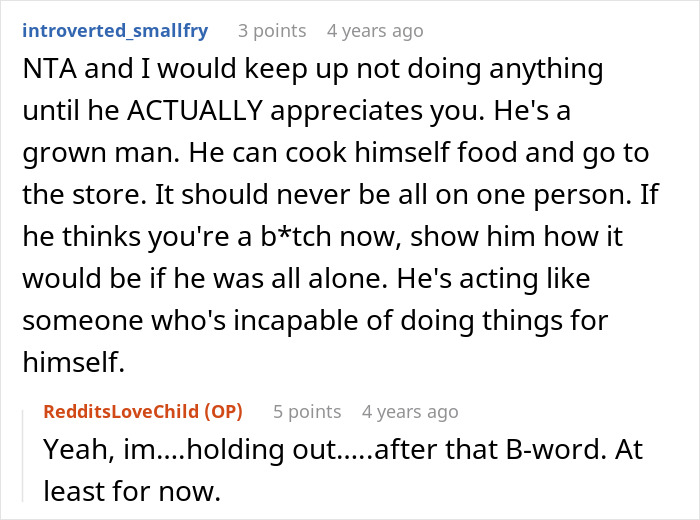 introverted_smallfry 3 points 4 years ago
NTA and I would keep up not doing anything until he ACTUALLY appreciates you. He's a grown man. He can cook himself food and go to the store. It should never be all on one person. If he thinks you're a b*tch now, show him how it would be if he was all alone. He's acting like someone who's incapable of doing things for himself.

RedditsLoveChild (OP) 5 points 4 years ago
Yeah, im....holding out.....after that B-word. At least for now.